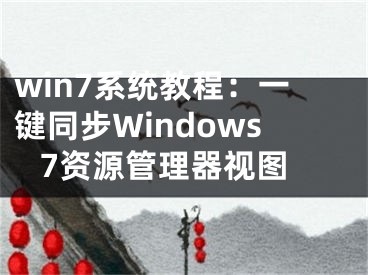 win7系统教程：一键同步Windows 7资源管理器视图